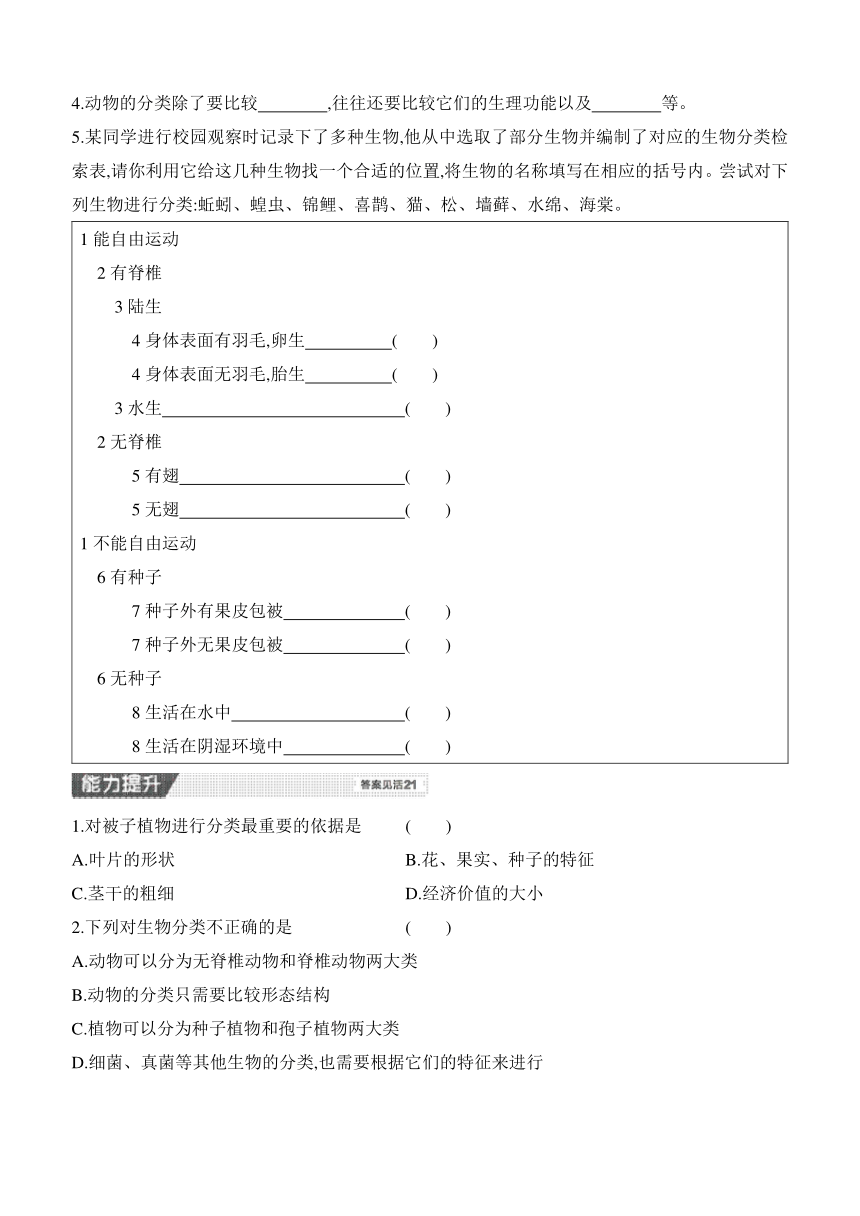 4.动物的分类除了要比较________,往往还要比较它们的生理功能以及________等。

5.某同学进行校园观察时记录下了多种生物,他从中选取了部分生物并编制了对应的生物分类检索表,请你利用它给这几种生物找一个合适的位置,将生物的名称填写在相应的括号内。尝试对下列生物进行分类:蚯蚓、蝗虫、锦鲤、喜鹊、猫、松、墙藓、水绵、海棠。

1 能自由运动
2 有脊椎
3 陆生
4 身体表面有羽毛,卵生__________(　　)
4 身体表面无羽毛,胎生__________(　　)
3 水生____________________________(　　)
2 无脊椎
5 有翅__________________________(　　)
5 无翅__________________________(　　)
1 不能自由运动
6 有种子
7 种子外有果皮包被______________(　　)
7 种子外无果皮包被______________(　　)
6 无种子
8 生活在水中____________________(　　)
8 生活在阴湿环境中______________(　　)

能力提升　答案见活21

1.对被子植物进行分类最重要的依据是　(　　)
A.叶片的形状　B.花、果实、种子的特征
C.茎干的粗细　D.经济价值的大小

2.下列对生物分类不正确的是　(　　)
A.动物可以分为无脊椎动物和脊椎动物两大类
B.动物的分类只需要比较形态结构
C.植物可以分为种子植物和孢子植物两大类
D.细菌、真菌等其他生物的分类,也需要根据它们的特征来进行